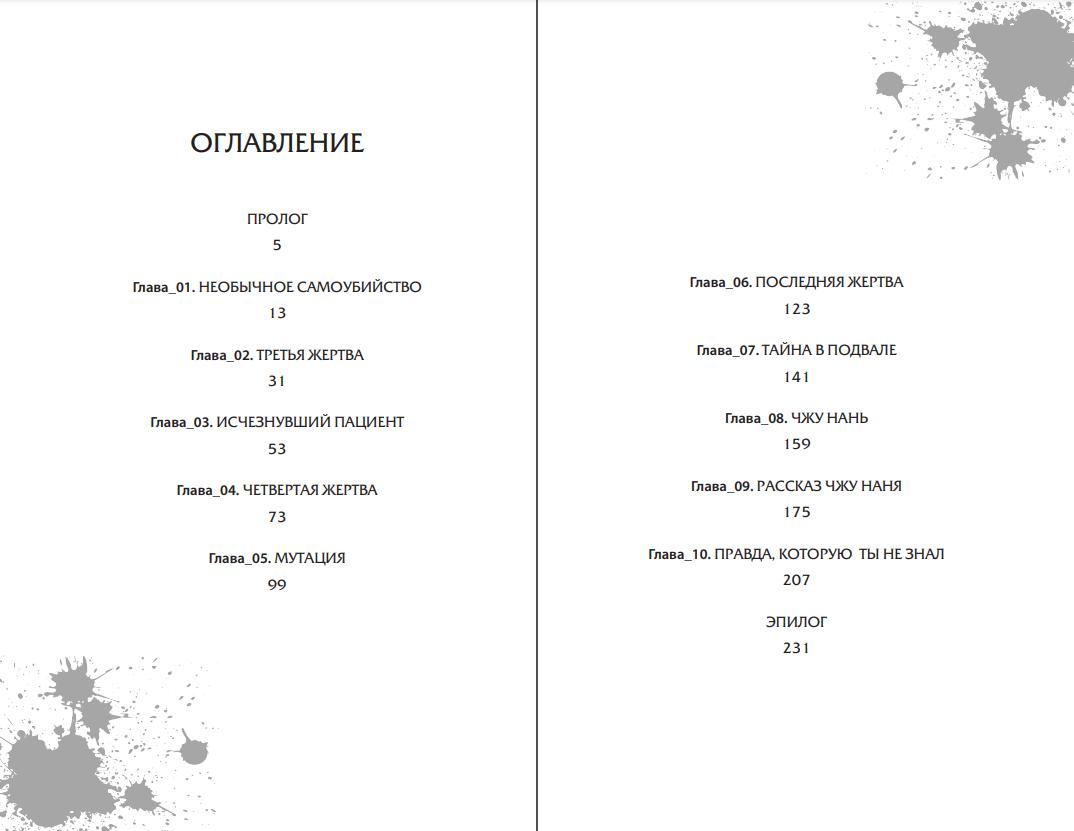 ОГЛАВЛЕНИЕ

ПРОЛОГ
5

Глава_01. НЕОБЫЧНОЕ САМОУБИЙСТВО
13

Глава_02. ТРЕТЬЯ ЖЕРТВА
31

Глава_03. ИСЧЕЗНУВШИЙ ПАЦИЕНТ
53

Глава_04. ЧЕТВЕРТАЯ ЖЕРТВА
73

Глава_05. МУТАЦИЯ
99

Глава_06. ПОСЛЕДНЯЯ ЖЕРТВА
123

Глава_07. ТАЙНА В ПОДВАЛЕ
141

Глава_08. ЧЖУ НАНЬ
159

Глава_09. РАССКАЗ ЧЖУ НАНЯ
175

Глава_10. ПРАВДА, КОТОРУЮ ТЫ НЕ ЗНАЛ
207

ЭПИЛОГ
231